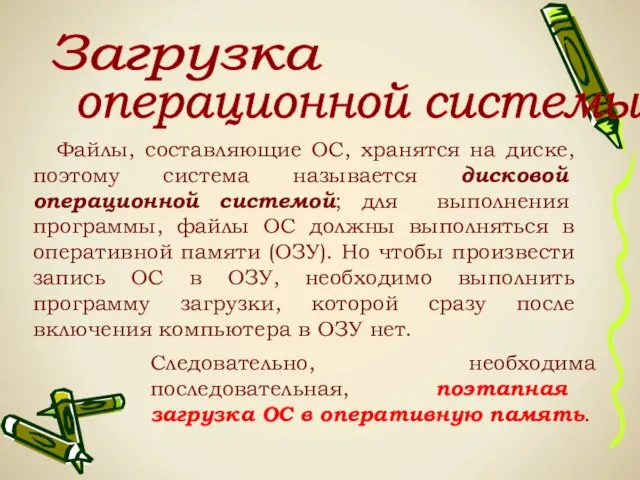 Загрузка операционной системы

Файлы, составляющие ОС, хранятся на диске, поэтому система называется дисковой операционной системой; для выполнения программы, файлы ОС должны выполняться в оперативной памяти (ОЗУ). Но чтобы произвести запись ОС в ОЗУ, необходимо выполнить программу загрузки, которой сразу после включения компьютера в ОЗУ нет.

Следовательно, необходима последовательная, поэтапная загрузка ОС в оперативную память.